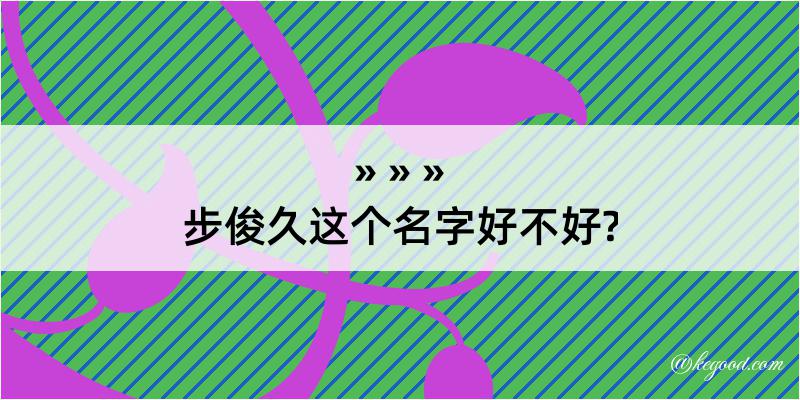 » » »
步俊久这个名字好不好?

@kegood.com